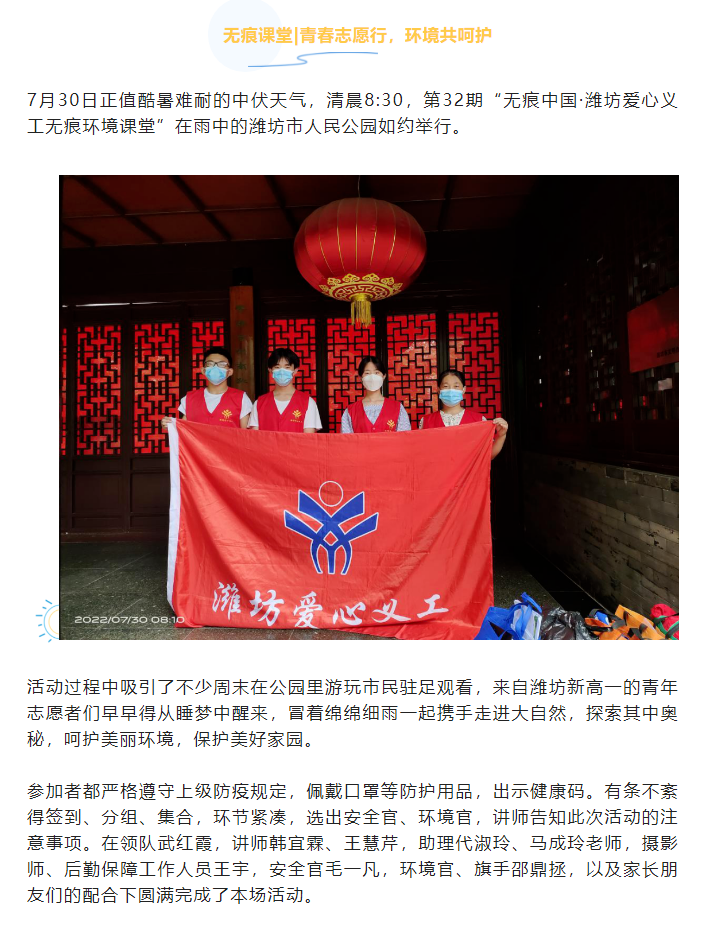 无痕课堂|青春志愿行，环境共呵护

7月30日正值酷暑难耐的中伏天气，清晨8:30，第32期“无痕中国·潍坊爱心义工无痕环境课堂”在雨中的潍坊市人民公园如约举行。

潍坊爱心义工

2022/07/30 08:10

活动过程中吸引了不少周末在公园里游玩市民驻足观看，来自潍坊新高一的青年志愿者们早早得从睡梦中醒来，冒着绵绵细雨一起携手走进大自然，探索其中奥秘，呵护美丽环境，保护美好家园。

参加者都严格遵守上级防疫规定，佩戴口罩等防护用品，出示健康码。有条不紊得签到、分组、集合，环节紧凑，选出安全官、环境官，讲师告知此次活动的注意事项。在领队武红霞，讲师韩宜霖、王慧芹，助理代淑玲、马成玲老师，摄影师、后勤保障工作人员王宇，安全官毛一凡，环境官、旗手邵鼎拯，以及家长朋友们的配合下圆满完成了本场活动。